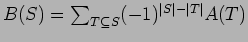 $B(S) = \sum_{T \subseteq S} (-1)^{|S|-|T|} A(T)$